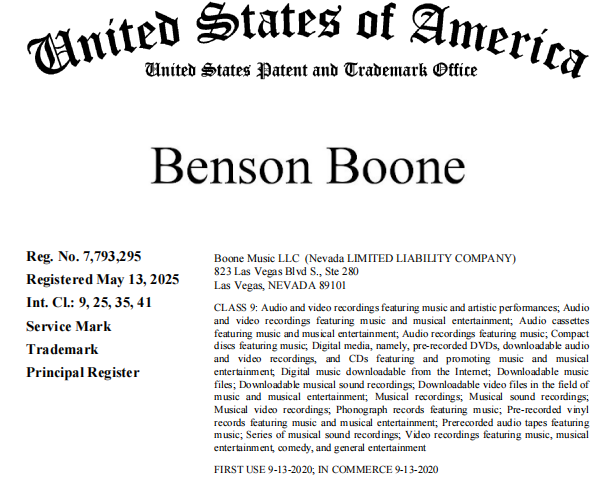 United States of America
United States Patent and Trademark Office

Benson Boone

Reg. No. 7,793,295
Registered May 13, 2025
Int. Cl.: 9, 25, 35, 41
Service Mark
Trademark
Principal Register

Boone Music LLC (Nevada LIMITED LIABILITY COMPANY)
823 Las Vegas Blvd S., Ste 280
Las Vegas, NEVADA 89101

CLASS 9: Audio and video recordings featuring music and artistic performances; Audio and video recordings featuring music and musical entertainment; Audio cassettes featuring music and musical entertainment; Audio recordings featuring music; Compact discs featuring music; Digital media, namely, pre-recorded DVDs, downloadable audio and video recordings, and CDs featuring and promoting music and musical entertainment; Digital music downloadable from the Internet; Downloadable music files; Downloadable musical sound recordings; Downloadable video files in the field of music and musical entertainment; Musical recordings; Musical sound recordings; Musical video recordings; Phonograph records featuring music; Pre-recorded vinyl records featuring music and musical entertainment; Prerecorded audio tapes featuring music; Series of musical sound recordings; Video recordings featuring music, musical entertainment, comedy, and general entertainment

FIRST USE 9-13-2020; IN COMMERCE 9-13-2020